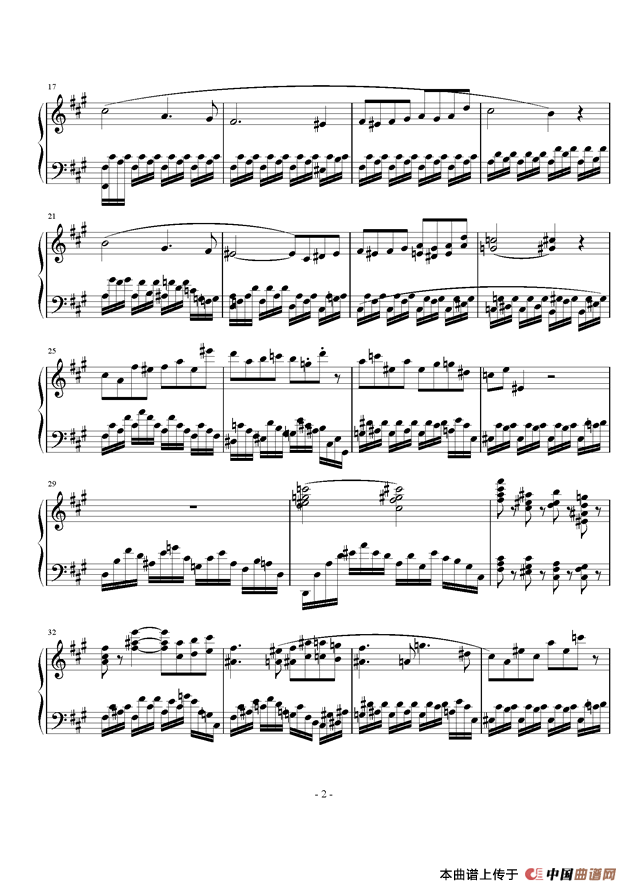 17

21

25

29

32

- 2 -

本曲谱上传于 中国曲谱网